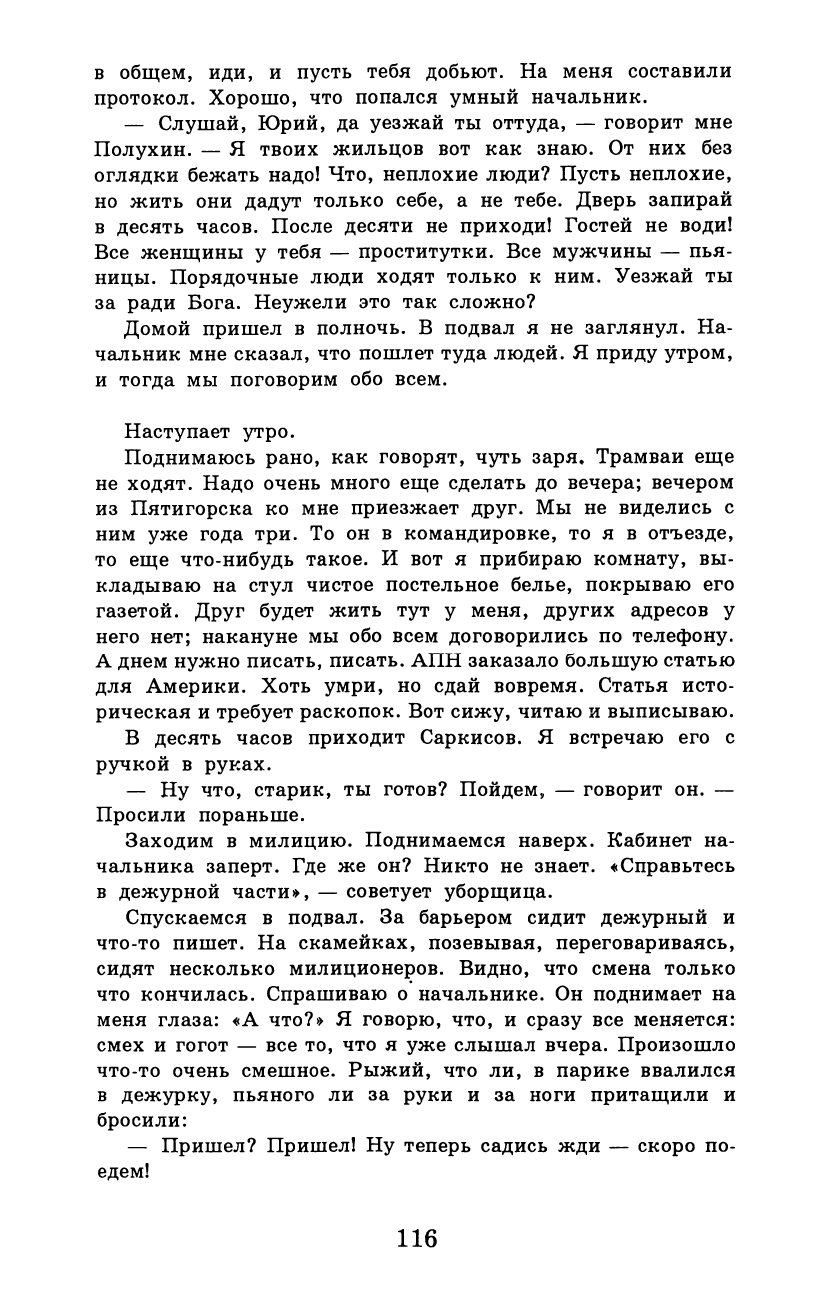 в общем, иди, и пусть тебя добьют. На меня составили протокол. Хорошо, что попался умный начальник.

— Слушай, Юрий, да уезжай ты оттуда, — говорит мне Полухин. — Я твоих жильцов вот как знаю. От них без оглядки бежать надо! Что, неплохие люди? Пусть неплохие, но жить они дадут только себе, а не тебе. Дверь запирай в десять часов. После десяти не приходи! Гостей не води! Все женщины у тебя — проститутки. Все мужчины — пьяницы. Порядочные люди ходят только к ним. Уезжай ты за ради Бога. Неужели это так сложно?

Домой пришел в полночь. В подвал я не заглянул. Начальник мне сказал, что пошлет туда людей. Я приду утром, и тогда мы поговорим обо всем.

Наступает утро.

Поднимаюсь рано, как говорят, чуть заря. Трамваи еще не ходят. Надо очень много еще сделать до вечера; вечером из Пятигорска ко мне приезжает друг. Мы не виделись с ним уже года три. То он в командировке, то я в отъезде, то еще что-нибудь такое. И вот я прибираю комнату, выкладываю на стул чистое постельное белье, покрываю его газетой. Друг будет жить тут у меня, других адресов у него нет; накануне мы обо всем договорились по телефону. А днем нужно писать, писать. АПН заказало большую статью для Америки. Хоть умри, но сдай вовремя. Статья историческая и требует раскопок. Вот сижу, читаю и выписываю.

В десять часов приходит Саркисов. Я встречаю его с ручкой в руках.

— Ну что, старик, ты готов? Пойдем, — говорит он. — Просили пораньше.

Заходим в милицию. Поднимаемся наверх. Кабинет начальника заперт. Где же он? Никто не знает. «Справьтесь в дежурной части», — советует уборщица.

Спускаемся в подвал. За барьером сидит дежурный и что-то пишет. На скамейках, позевывая, переговариваясь, сидят несколько милиционеров. Видно, что смена только что кончилась. Спрашиваю о начальнике. Он поднимает на меня глаза: «А что?» Я говорю, что, и сразу все меняется: смех и гогот — все то, что я уже слышал вчера. Произошло что-то очень смешное. Рыжий, что ли, в парике ввалился в дежурку, пьяного ли за руки и за ноги притащили и бросили:

— Пришел? Пришел! Ну теперь садись жди — скоро поедем!

116